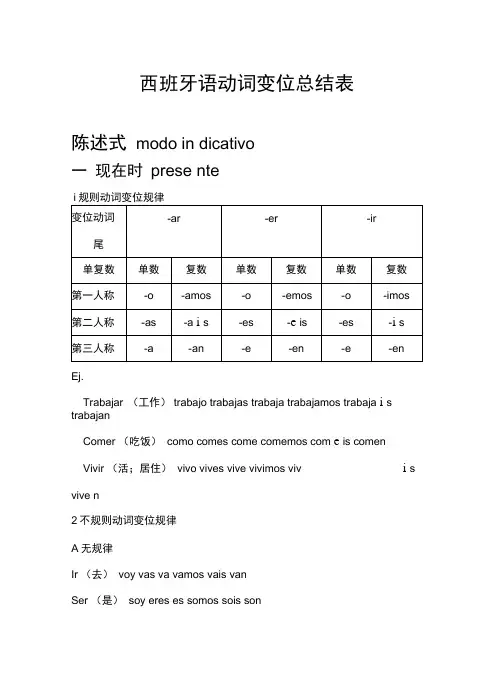 西班牙语动词变位总结表

陈述式 modo in dicativo

一 现在时 prese nte

i 规则动词变位规律

| 变位动词尾 | -ar | | -er | | -ir | |
|---|---|---|---|---|---|---|
| 单复数 | 单数 | 复数 | 单数 | 复数 | 单数 | 复数 |
| 第一人称 | -o | -amos | -o | -emos | -o | -imos |
| 第二人称 | -as | -a i s | -es | -e is | -es | -i s |
| 第三人称 | -a | -an | -e | -en | -e | -en |

Ej.

Trabajar （工作） trabajo trabajas trabaja trabajamos trabaja i s trabajan

Comer （吃饭） como comes come comemos com e is comen

Vivir （活；居住） vivo vives vive vivimos viv i s vive n

2 不规则动词变位规律

A 无规律

Ir （去） voy vas va vamos vais van

Ser （是） soy eres es somos sois son